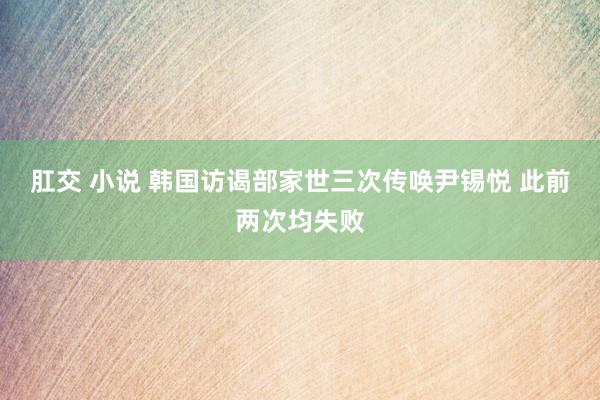 肛交 小说 韩国访谒部家世三次传唤尹锡悦 此前两次均失败